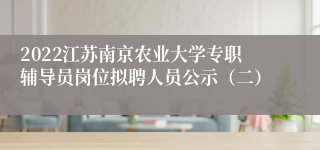 2022江苏南京农业大学专职辅导员岗位拟聘人员公示（二）